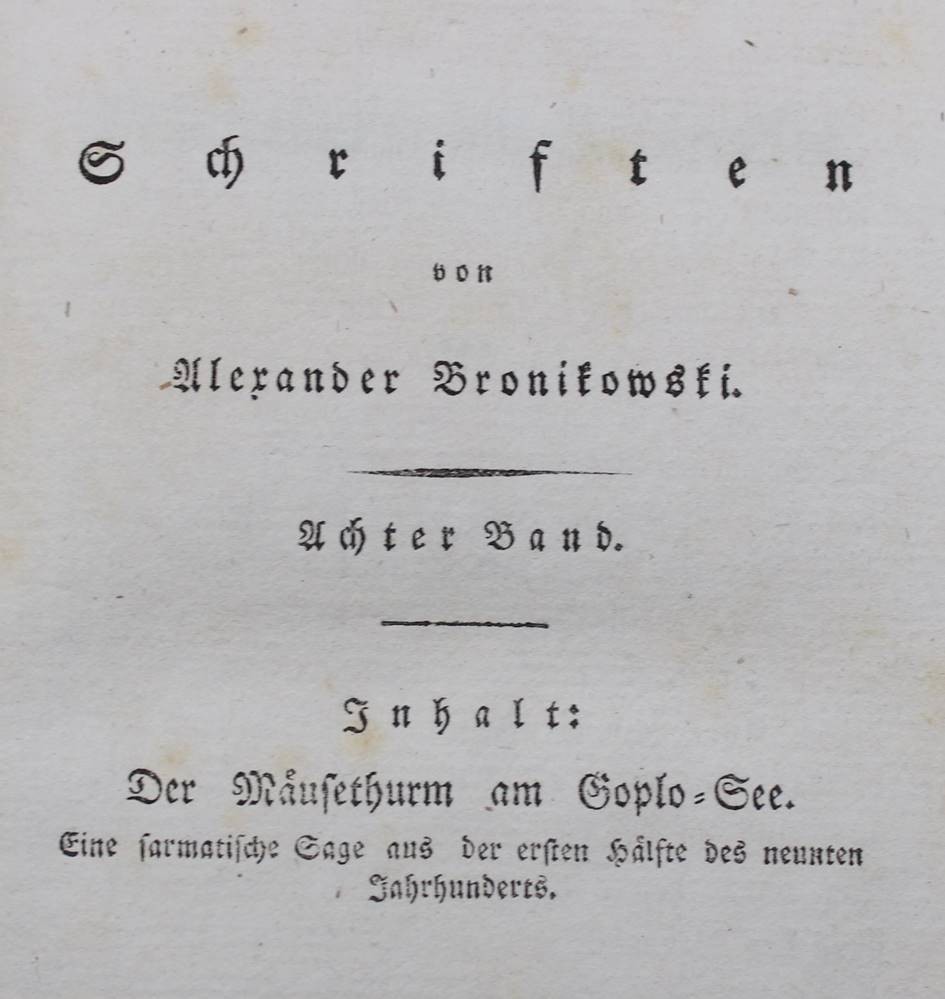 Schriften

von

Alexander Bronikowski.

Achter Band.

Inhalt:

Der Mäusethurm am Goplo-See.

Eine ſarmatiſche Sage aus der erſten Hälfte des neunten Jahrhunderts.